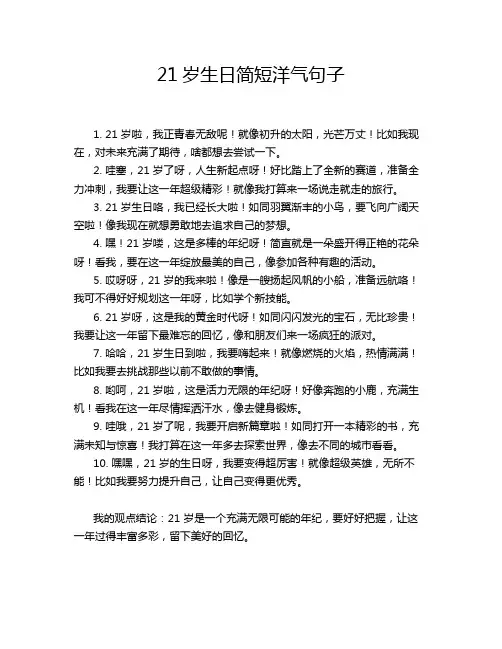 21 岁生日简短洋气句子

1. 21 岁啦，我正青春无敌呢！就像初升的太阳，光芒万丈！比如我现在，对未来充满了期待，啥都想去尝试一下。

2. 哇塞，21 岁了呀，人生新起点呀！好比踏上了全新的赛道，准备全力冲刺，我要让这一年超级精彩！就像我打算来一场说走就走的旅行。

3. 21 岁生日咯，我已经长大啦！如同羽翼渐丰的小鸟，要飞向广阔天空啦！像我现在就想勇敢地去追求自己的梦想。

4. 嘿！21 岁喽，这是多棒的年纪呀！简直就是一朵盛开得正艳的花朵呀！看我，要在这一年绽放最美的自己，像参加各种有趣的活动。

5. 哎呀呀，21 岁的我来啦！像是一艘扬起风帆的小船，准备远航咯！我可不得好好规划这一年呀，比如学个新技能。

6. 21 岁呀，这是我的黄金时代呀！如同闪闪发光的宝石，无比珍贵！我要让这一年留下最难忘的回忆，像和朋友们来一场疯狂的派对。

7. 哈哈，21 岁生日到啦，我要嗨起来！就像燃烧的火焰，热情满满！比如我要去挑战那些以前不敢做的事情。

8. 哟呵，21 岁啦，这是活力无限的年纪呀！好像奔跑的小鹿，充满生机！看我在这一年尽情挥洒汗水，像去健身锻炼。

9. 哇哦，21 岁了呢，我要开启新篇章啦！如同打开一本精彩的书，充满未知与惊喜！我打算在这一年多去探索世界，像去不同的城市看看。

10. 嘿嘿，21 岁的生日呀，我要变得超厉害！就像超级英雄，无所不能！比如我要努力提升自己，让自己变得更优秀。

我的观点结论：21 岁是一个充满无限可能的年纪，要好好把握，让这一年过得丰富多彩，留下美好的回忆。